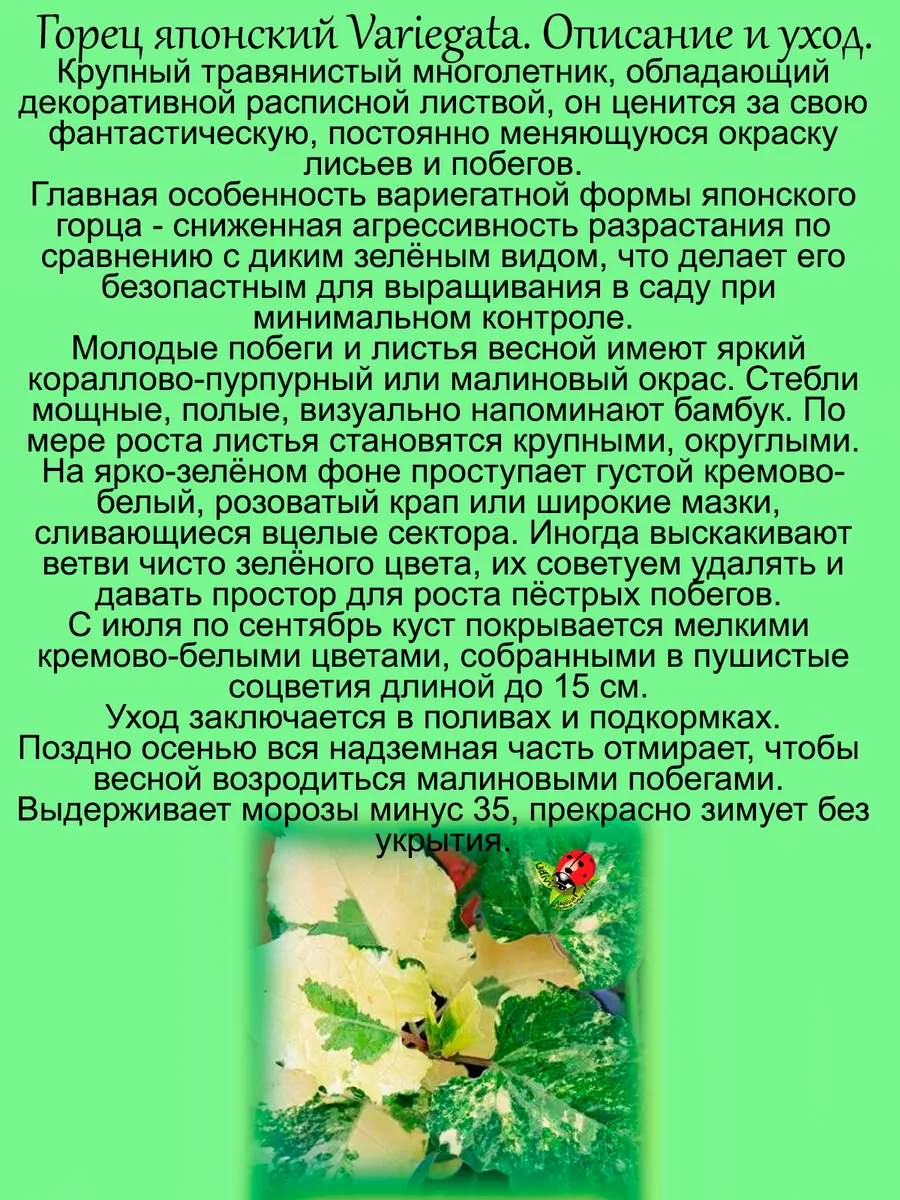 Горец японский Variegata. Описание и уход.

Крупный травянистый многолетник, обладающий декоративной расписной листвой, он ценится за свою фантастическую, постоянно меняющуюся окраску лисьев и побегов.

Главная особенность вариегатной формы японского горца - сниженная агрессивность разрастания по сравнению с диким зелёным видом, что делает его безопастным для выращивания в саду при минимальном контроле.

Молодые побеги и листья весной имеют яркий кораллово-пурпурный или малиновый окрас. Стебли мощные, полые, визуально напоминают бамбук. По мере роста листья становятся крупными, округлыми. На ярко-зелёном фоне проступает густой кремово-белый, розоватый крап или широкие мазки, сливающиеся вцелые сектора. Иногда выскакивают ветви чисто зелёного цвета, их советуем удалять и давать простор для роста пёстрых побегов.

С июля по сентябрь куст покрывается мелкими кремово-белыми цветами, собранными в пушистые соцветия длиной до 15 см.

Уход заключается в поливах и подкормках.

Поздно осенью вся надземная часть отмирает, чтобы весной возродиться малиновыми побегами.

Выдерживает морозы минус 35, прекрасно зимует без укрытия.